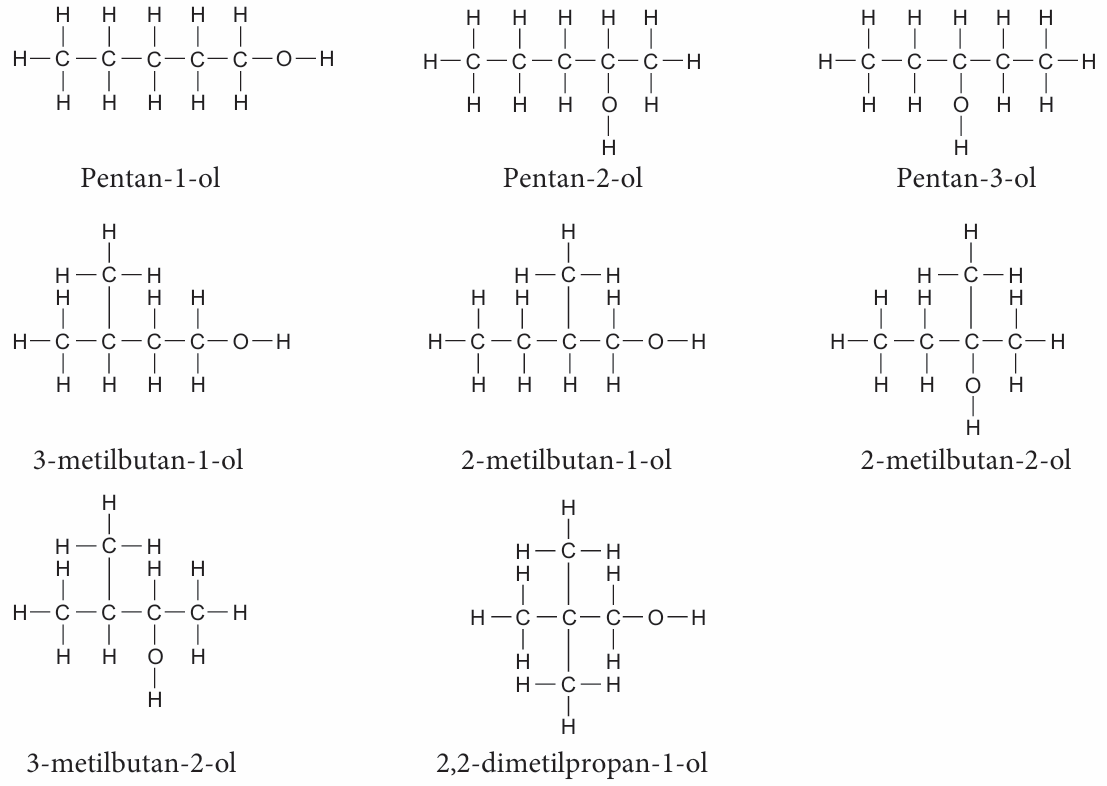 Pentan-1-ol

Pentan-2-ol

Pentan-3-ol

3-metilbutan-1-ol

2-metilbutan-1-ol

2-metilbutan-2-ol

3-metilbutan-2-ol

2,2-dimetilpropan-1-ol